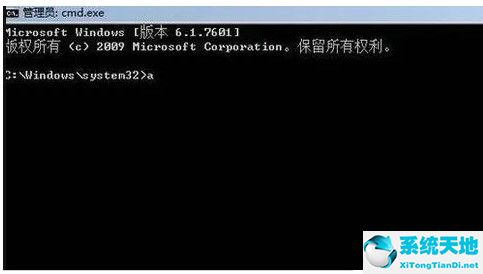 管理员: cmd.exe

Microsoft Windows [版本 6.1.7601]
版权所有 (c) 2009 Microsoft Corporation。保留所有权利。

C:\Windows\system32>a

系统天地
XiTongTianDi.net